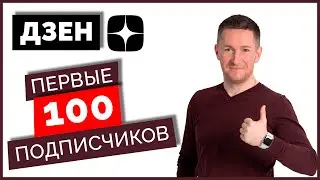 ДЗЕН

ПЕРВЫЕ
100
ПОДПИСЧИКОВ